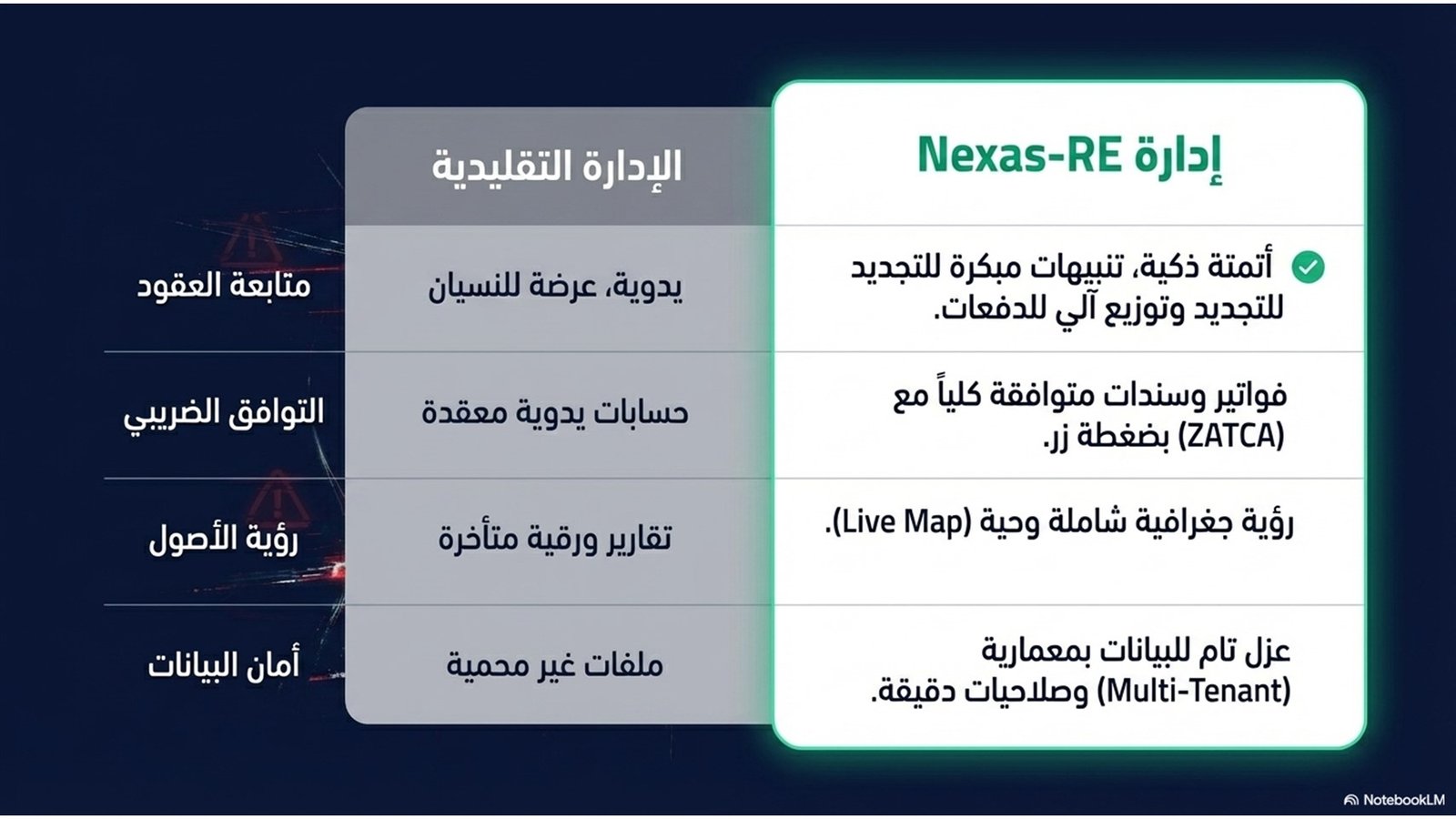 | إدارة Nexas-RE | الإدارة التقليدية | |
|---|---|---|
| أتمتة ذكية، تنبيهات مبكرة للتجديد للتجديد وتوزيع آلي للدفعات. | يدوية، عرضة للنسيان | متابعة العقود |
| فواتير وسندات متوافقة كلياً مع (ZATCA) بضغطة زر. | حسابات يدوية معقدة | التوافق الضريبي |
| رؤية جغرافية شاملة وحية (Live Map). | تقارير ورقية متأخرة | رؤية الأصول |
| عزل تام للبيانات بمعمارية (Multi-Tenant) وصلاحيات دقيقة. | ملفات غير محمية | أمان البيانات |

NotebookLM